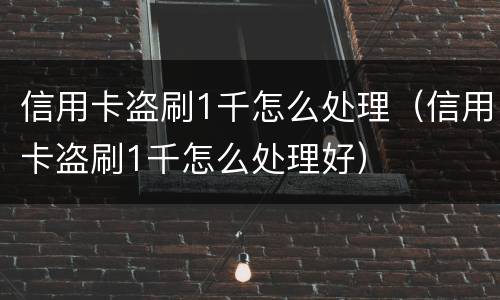 信用卡盗刷1千怎么处理（信用卡盗刷1千怎么处理好）